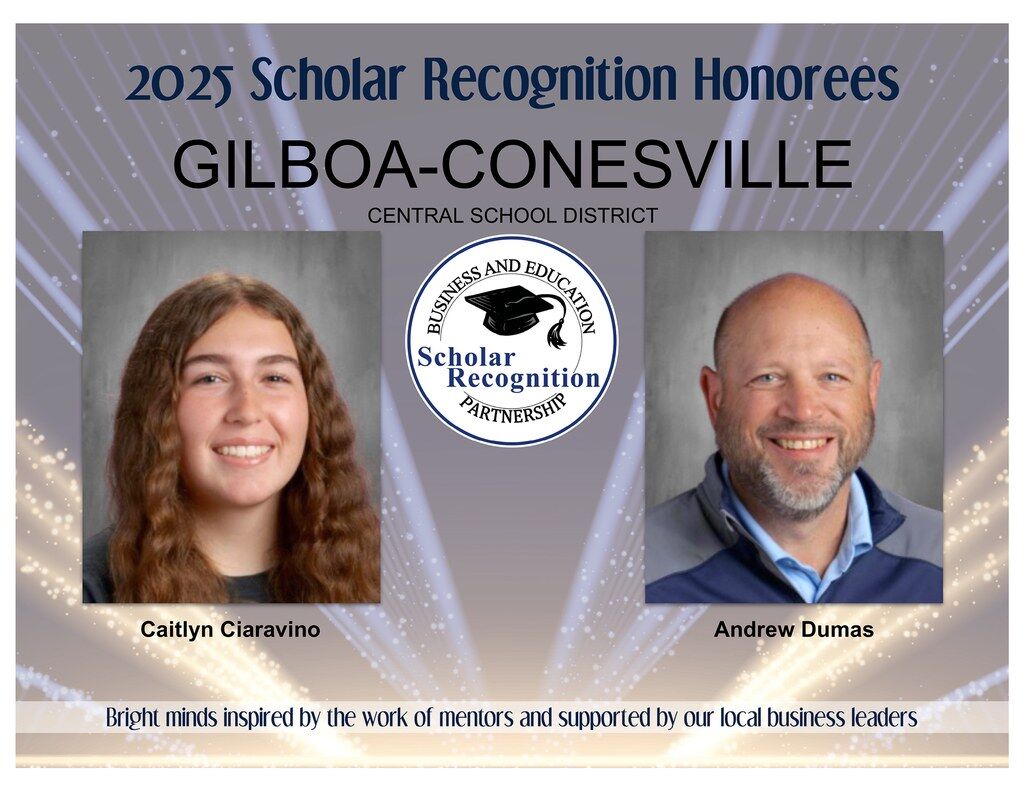 2025 Scholar Recognition Honorees

GILBOA-CONESVILLE

CENTRAL SCHOOL DISTRICT

BUSINESS AND EDUCATION
Scholar
Recognition
PARTNERSHIP

Caitlyn Ciaravino

Andrew Dumas

Bright minds inspired by the work of mentors and supported by our local business leaders